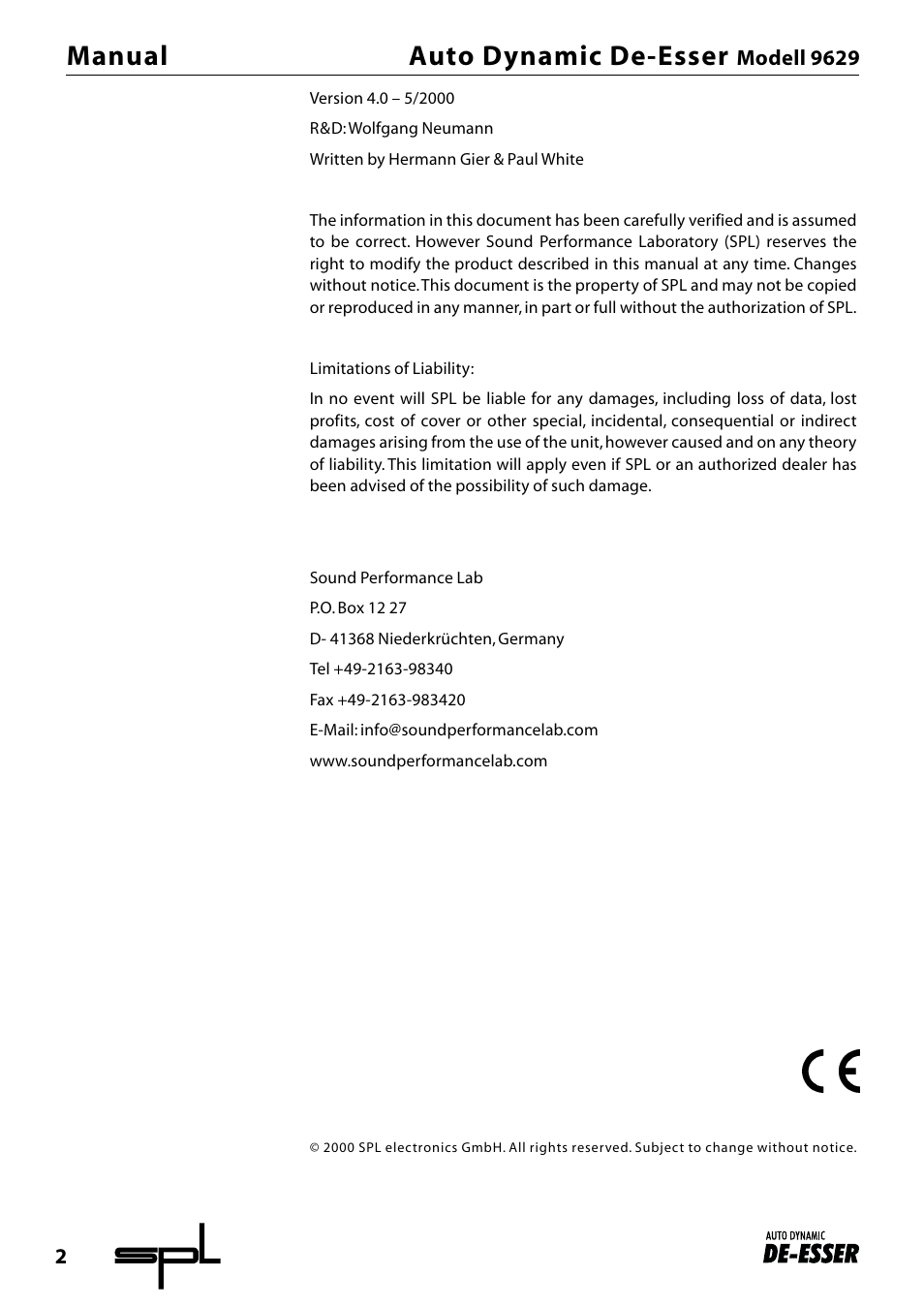 Manual

Auto Dynamic De-Esser Modell 9629

Version 4.0 – 5/2000

R&D: Wolfgang Neumann

Written by Hermann Gier & Paul White

The information in this document has been carefully verified and is assumed to be correct. However Sound Performance Laboratory (SPL) reserves the right to modify the product described in this manual at any time. Changes without notice. This document is the property of SPL and may not be copied or reproduced in any manner, in part or full without the authorization of SPL.

Limitations of Liability:

In no event will SPL be liable for any damages, including loss of data, lost profits, cost of cover or other special, incidental, consequential or indirect damages arising from the use of the unit, however caused and on any theory of liability. This limitation will apply even if SPL or an authorized dealer has been advised of the possibility of such damage.

Sound Performance Lab

P.O. Box 12 27

D- 41368 Niederkrüchten, Germany

Tel +49-2163-98340

Fax +49-2163-983420

E-Mail: info@soundperformancelab.com

www.soundperformancelab.com

CE

© 2000 SPL electronics GmbH. All rights reserved. Subject to change without notice.

2

spl

AUTO DYNAMIC
DE-ESSER